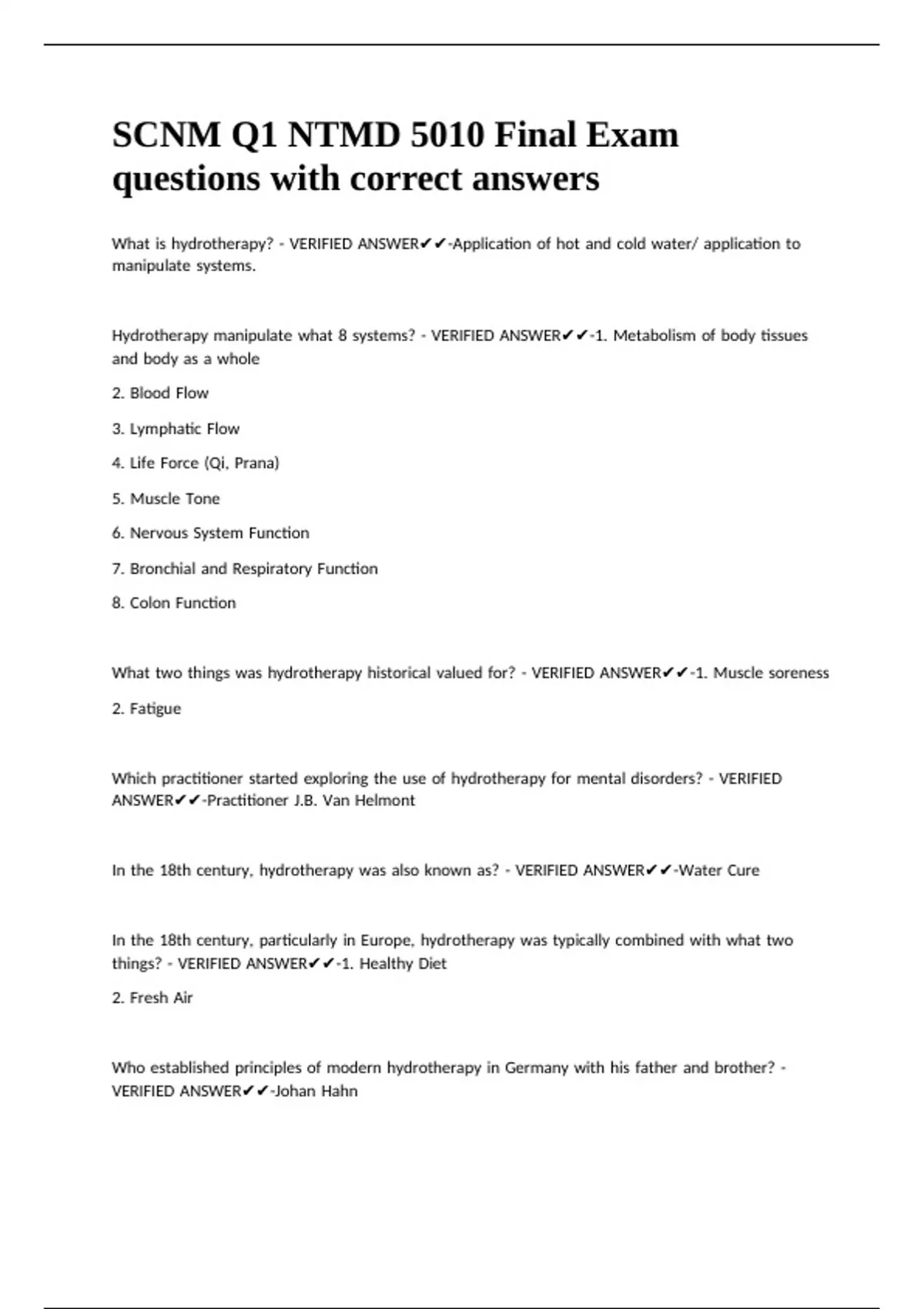 SCNM Q1 NTMD 5010 Final Exam questions with correct answers

What is hydrotherapy? - VERIFIED ANSWER✔✔-Application of hot and cold water/ application to manipulate systems.

Hydrotherapy manipulate what 8 systems? - VERIFIED ANSWER✔✔-1. Metabolism of body tissues and body as a whole

2. Blood Flow

3. Lymphatic Flow

4. Life Force (Qi, Prana)

5. Muscle Tone

6. Nervous System Function

7. Bronchial and Respiratory Function

8. Colon Function

What two things was hydrotherapy historical valued for? - VERIFIED ANSWER✔✔-1. Muscle soreness

2. Fatigue

Which practitioner started exploring the use of hydrotherapy for mental disorders? - VERIFIED ANSWER✔✔-Practitioner J.B. Van Helmont

In the 18th century, hydrotherapy was also known as? - VERIFIED ANSWER✔✔-Water Cure

In the 18th century, particularly in Europe, hydrotherapy was typically combined with what two things? - VERIFIED ANSWER✔✔-1. Healthy Diet

2. Fresh Air

Who established principles of modern hydrotherapy in Germany with his father and brother? - VERIFIED ANSWER✔✔-Johan Hahn